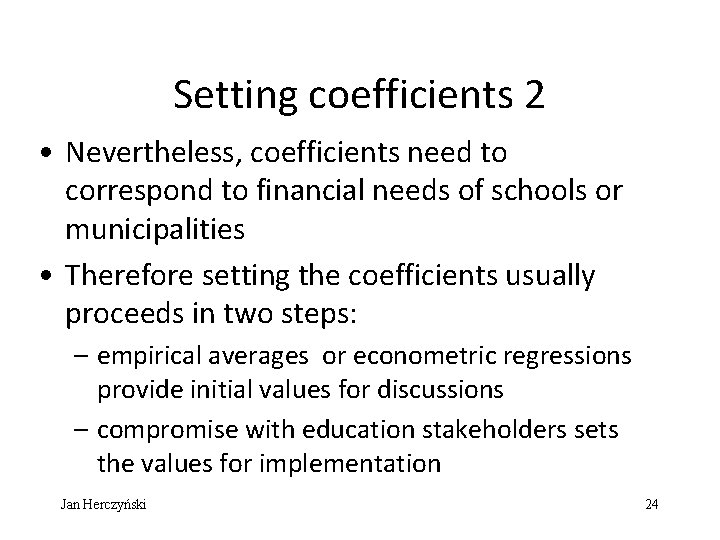 Setting coefficients 2

• Nevertheless, coefficients need to correspond to financial needs of schools or municipalities

• Therefore setting the coefficients usually proceeds in two steps:

– empirical averages or econometric regressions provide initial values for discussions

– compromise with education stakeholders sets the values for implementation

Jan Herczyński

24